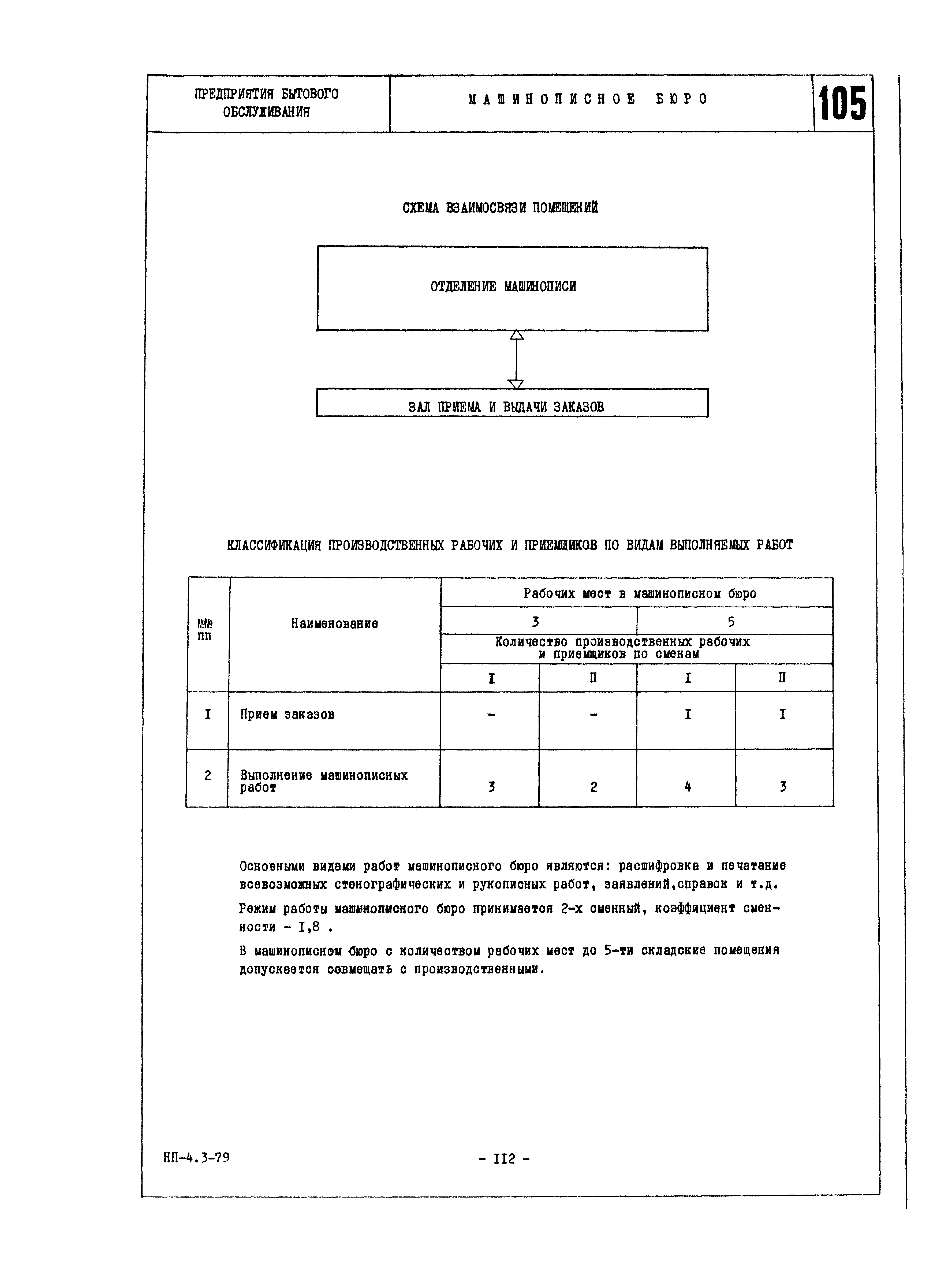 ПРЕДПРИЯТИЯ БЫТОВОГО ОБСЛУЖИВАНИЯ

МАШИНОПИСНОЕ БЮРО

105

СХЕМА ВЗАИМОСВЯЗИ ПОМЕЩЕНИЙ

ОТДЕЛЕНИЕ МАШИНОПИСИ

ЗАЛ ПРИЕМА И ВЫДАЧИ ЗАКАЗОВ

КЛАССИФИКАЦИЯ ПРОИЗВОДСТВЕННЫХ РАБОЧИХ И ПРИЕМЩИКОВ ПО ВИДАМ ВЫПОЛНЯЕМЫХ РАБОТ

| №№ пп | Наименование | Рабочих мест в машинописном бюро | | | |
|---|---|---|---|---|---|
| | | 3 | | 5 | |
| | | Количество производственных рабочих и приемщиков по сменам | | | |
| | | I | П | I | П |
| I | Прием заказов | - | - | I | I |
| 2 | Выполнение машинописных работ | 3 | 2 | 4 | 3 |

Основными видами работ машинописного бюро являются: расшифровка и печатание всевозможных стенографических и рукописных работ, заявлений,справок и т.д.

Режим работы машинописного бюро принимается 2-х сменный, коэффициент сменности - I,8 .

В машинописном бюро с количеством рабочих мест до 5-ти складские помещения допускается совмещать с производственными.

НП-4.3-79

- II2 -